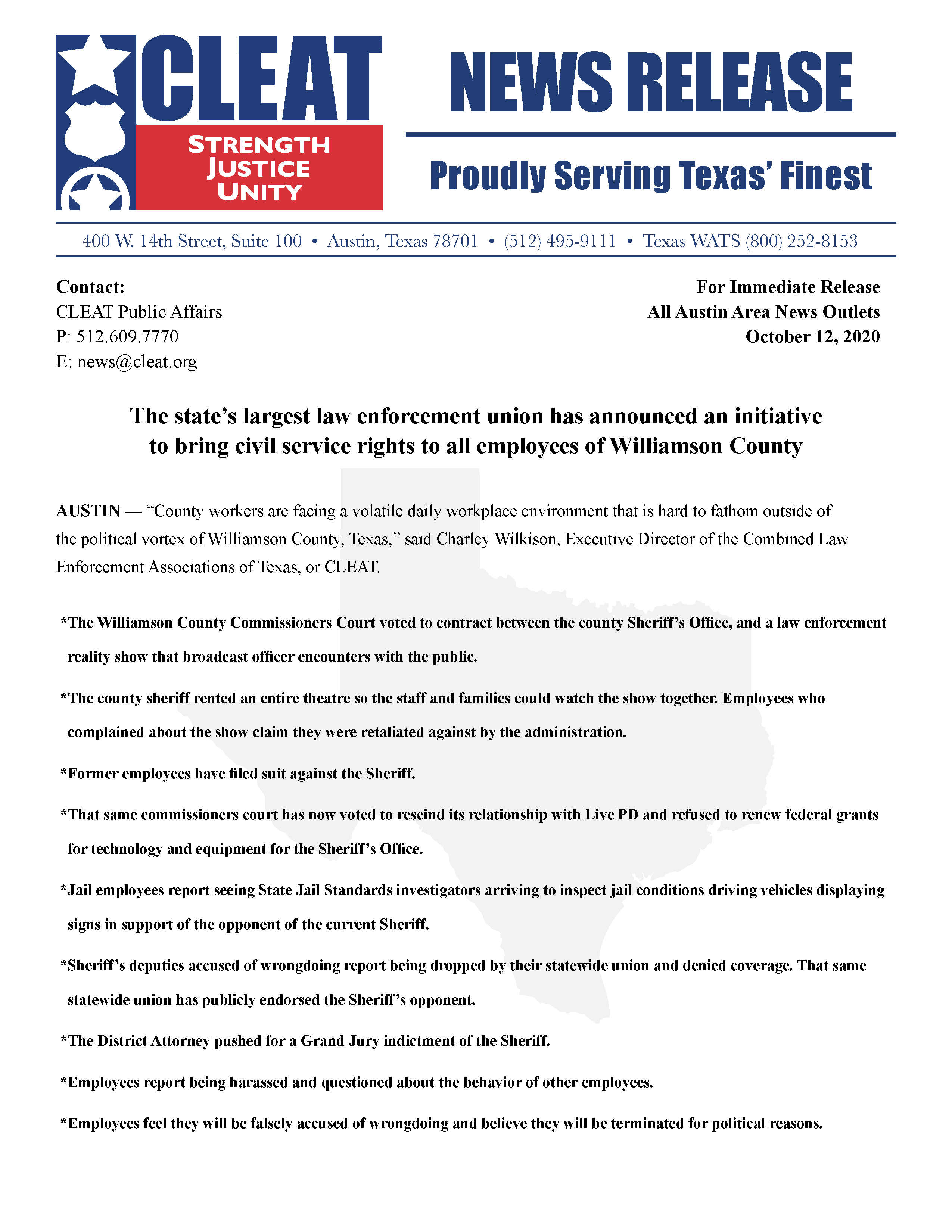 CLEAT
STRENGTH
JUSTICE
UNITY

NEWS RELEASE

Proudly Serving Texas' Finest

400 W. 14th Street, Suite 100 • Austin, Texas 78701 • (512) 495-9111 • Texas WATS (800) 252-8153

Contact:
CLEAT Public Affairs
P: 512.609.7770
E: news@cleat.org

For Immediate Release
All Austin Area News Outlets
October 12, 2020

The state's largest law enforcement union has announced an initiative to bring civil service rights to all employees of Williamson County

AUSTIN — "County workers are facing a volatile daily workplace environment that is hard to fathom outside of the political vortex of Williamson County, Texas," said Charley Wilkison, Executive Director of the Combined Law Enforcement Associations of Texas, or CLEAT.

*The Williamson County Commissioners Court voted to contract between the county Sheriff's Office, and a law enforcement reality show that broadcast officer encounters with the public.

*The county sheriff rented an entire theatre so the staff and families could watch the show together. Employees who complained about the show claim they were retaliated against by the administration.

*Former employees have filed suit against the Sheriff.

*That same commissioners court has now voted to rescind its relationship with Live PD and refused to renew federal grants for technology and equipment for the Sheriff's Office.

*Jail employees report seeing State Jail Standards investigators arriving to inspect jail conditions driving vehicles displaying signs in support of the opponent of the current Sheriff.

*Sheriff's deputies accused of wrongdoing report being dropped by their statewide union and denied coverage. That same statewide union has publicly endorsed the Sheriff's opponent.

*The District Attorney pushed for a Grand Jury indictment of the Sheriff.

*Employees report being harassed and questioned about the behavior of other employees.

*Employees feel they will be falsely accused of wrongdoing and believe they will be terminated for political reasons.